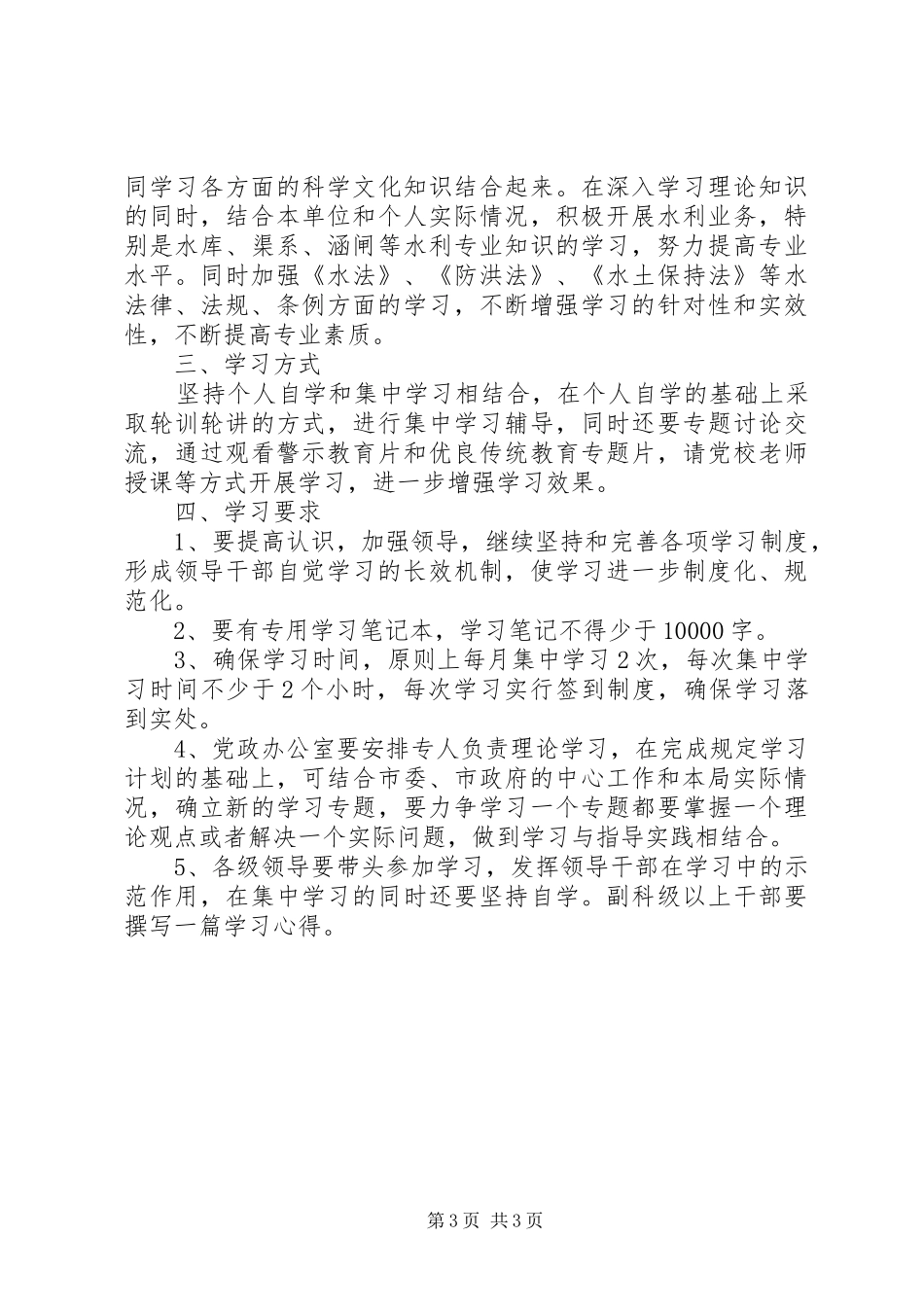 同学习各方面的科学文化知识结合起来。在深入学习理论知识的同时，结合本单位和个人实际情况，积极开展水利业务，特别是水库、渠系、涵闸等水利专业知识的学习，努力提高专业水平。同时加强《水法》、《防洪法》、《水土保持法》等水法律、法规、条例方面的学习，不断增强学习的针对性和实效性，不断提高专业素质。

三、学习方式

坚持个人自学和集中学习相结合，在个人自学的基础上采取轮训轮讲的方式，进行集中学习辅导，同时还要专题讨论交流，通过观看警示教育片和优良传统教育专题片，请党校老师授课等方式开展学习，进一步增强学习效果。

四、学习要求

1、要提高认识，加强领导，继续坚持和完善各项学习制度，形成领导干部自觉学习的长效机制，使学习进一步制度化、规范化。

2、要有专用学习笔记本，学习笔记不得少于10000字。

3、确保学习时间，原则上每月集中学习2次，每次集中学习时间不少于2个小时，每次学习实行签到制度，确保学习落到实处。

4、党政办公室要安排专人负责理论学习，在完成规定学习计划的基础上，可结合市委、市政府的中心工作和本局实际情况，确立新的学习专题，要力争学习一个专题都要掌握一个理论观点或者解决一个实际问题，做到学习与指导实践相结合。

5、各级领导要带头参加学习，发挥领导干部在学习中的示范作用，在集中学习的同时还要坚持自学。副科级以上干部要撰写一篇学习心得。

第3页 共3页